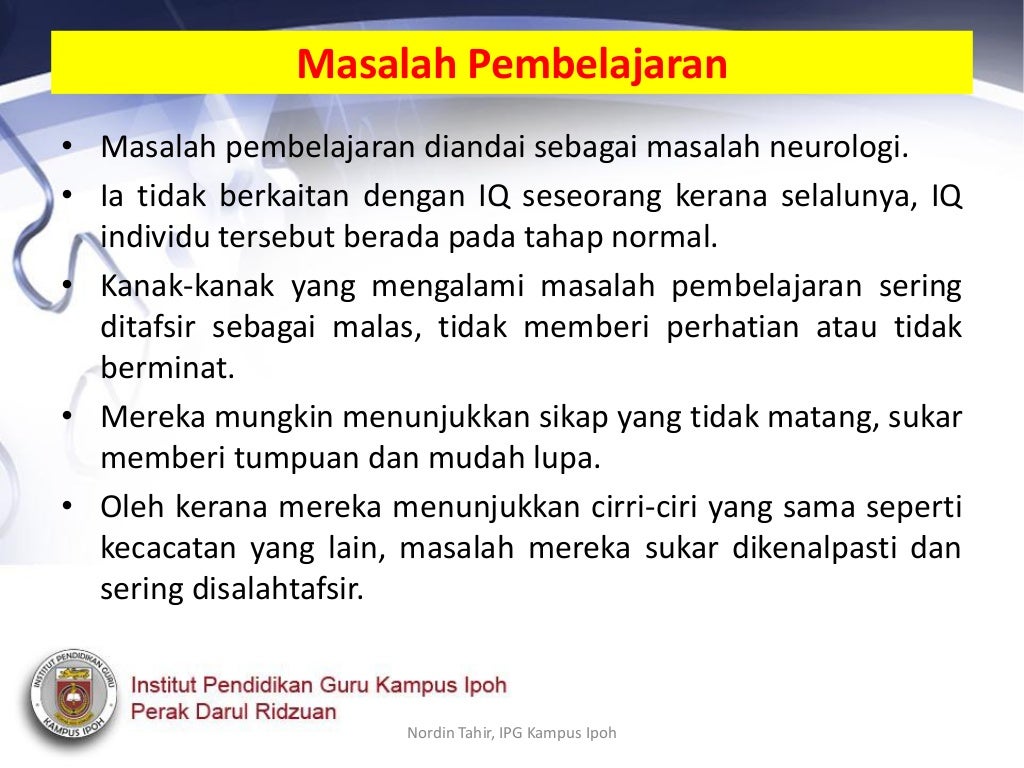 Masalah Pembelajaran

• Masalah pembelajaran diandai sebagai masalah neurologi.
• Ia tidak berkaitan dengan IQ seseorang kerana selalunya, IQ individu tersebut berada pada tahap normal.
• Kanak-kanak yang mengalami masalah pembelajaran sering ditafsir sebagai malas, tidak memberi perhatian atau tidak berminat.
• Mereka mungkin menunjukkan sikap yang tidak matang, sukar memberi tumpuan dan mudah lupa.
• Oleh kerana mereka menunjukkan cirri-ciri yang sama seperti kecacatan yang lain, masalah mereka sukar dikenalpasti dan sering disalahtafsir.

INSTITUT PENDIDIKAN GURU KAMPUS IPOH

Institut Pendidikan Guru Kampus Ipoh
Perak Darul Ridzuan

Nordin Tahir, IPG Kampus Ipoh